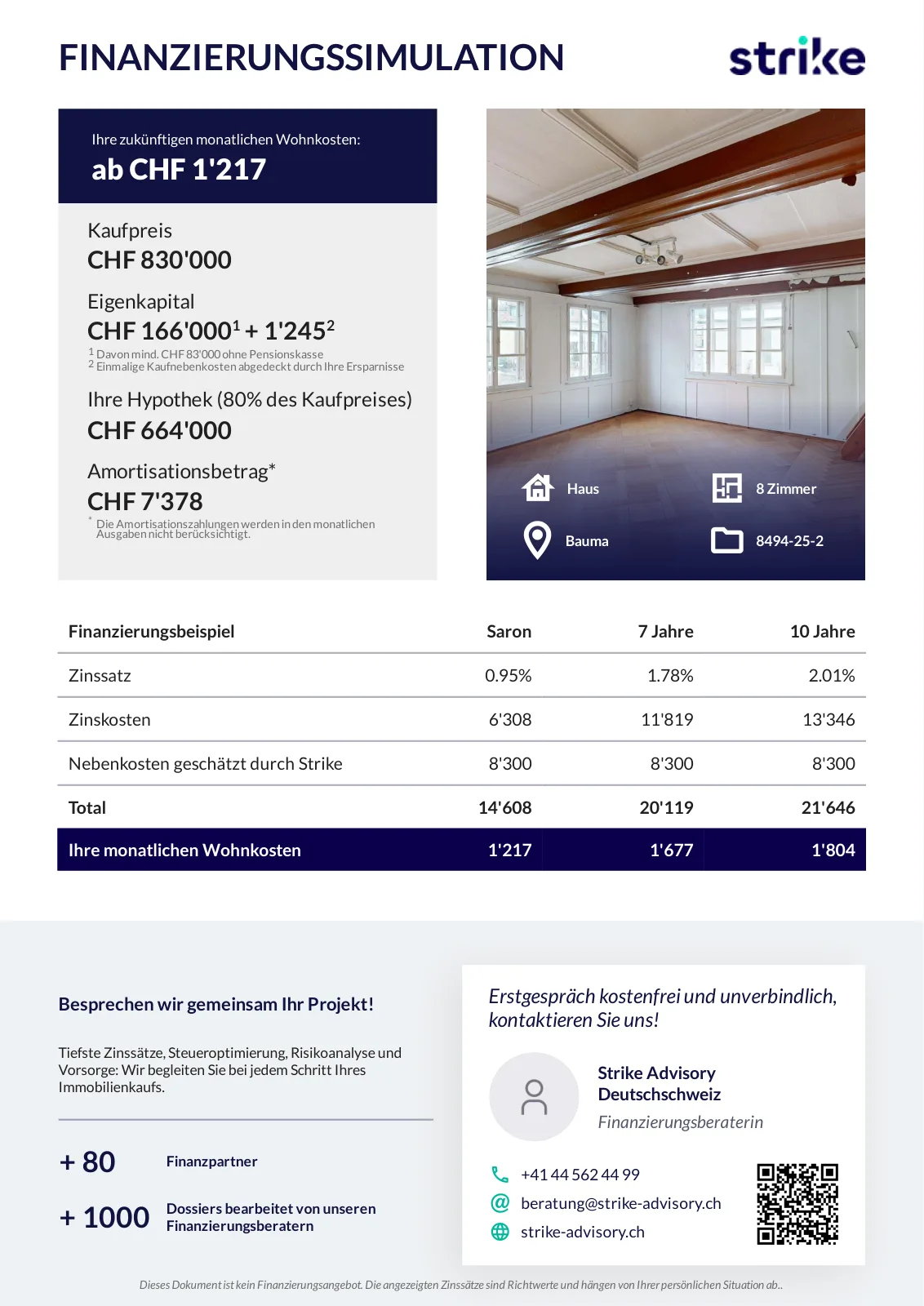 FINANZIERUNGSSIMULATION

strike

Ihre zukünftigen monatlichen Wohnkosten:
ab CHF 1'217

Kaufpreis
CHF 830'000

Eigenkapital
CHF 166'000$^1$ + 1'245$^2$
$^1$ Davon mind. CHF 83'000 ohne Pensionskasse
$^2$ Einmalige Kaufnebenkosten abgedeckt durch Ihre Ersparnisse

Ihre Hypothek (80% des Kaufpreises)
CHF 664'000

Amortisationsbetrag*
CHF 7'378
* Die Amortisationszahlungen werden in den monatlichen Ausgaben nicht berücksichtigt.

Haus
8 Zimmer
Bauma
8494-25-2

| Finanzierungsbeispiel | Saron | 7 Jahre | 10 Jahre |
|---|---|---|---|
| Zinssatz | 0.95% | 1.78% | 2.01% |
| Zinskosten | 6'308 | 11'819 | 13'346 |
| Nebenkosten geschätzt durch Strike | 8'300 | 8'300 | 8'300 |
| Total | 14'608 | 20'119 | 21'646 |
| Ihre monatlichen Wohnkosten | 1'217 | 1'677 | 1'804 |

Besprechen wir gemeinsam Ihr Projekt!

Tiefste Zinssätze, Steueroptimierung, Risikoanalyse und Vorsorge: Wir begleiten Sie bei jedem Schritt Ihres Immobilienkaufs.

+ 80 Finanzpartner

+ 1000 Dossiers bearbeitet von unseren Finanzierungsberatern

Erstgespräch kostenfrei und unverbindlich, kontaktieren Sie uns!

Strike Advisory Deutschschweiz
Finanzierungsberaterin

+41 44 562 44 99
beratung@strike-advisory.ch
strike-advisory.ch

Dieses Dokument ist kein Finanzierungsangebot. Die angezeigten Zinssätze sind Richtwerte und hängen von Ihrer persönlichen Situation ab..